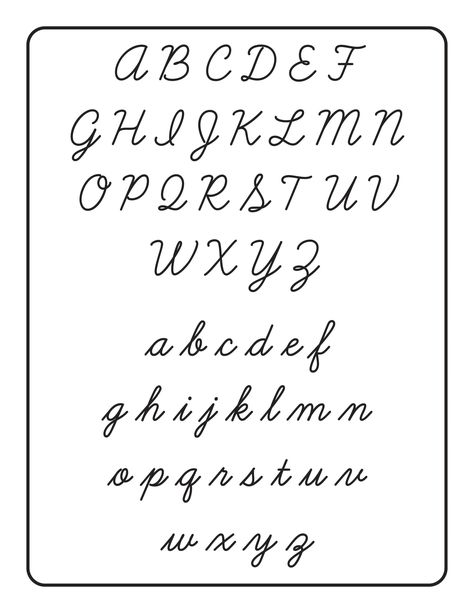 A B C D E F
G H I J K L M N
O P Q R S T U V
W X Y Z

a b c d e f
g h i j k l m n
o p q r s t u v
w x y z